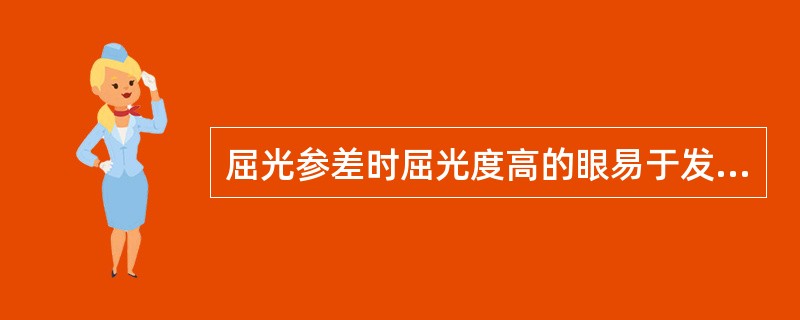 屈光参差时屈光度高的眼易于发...